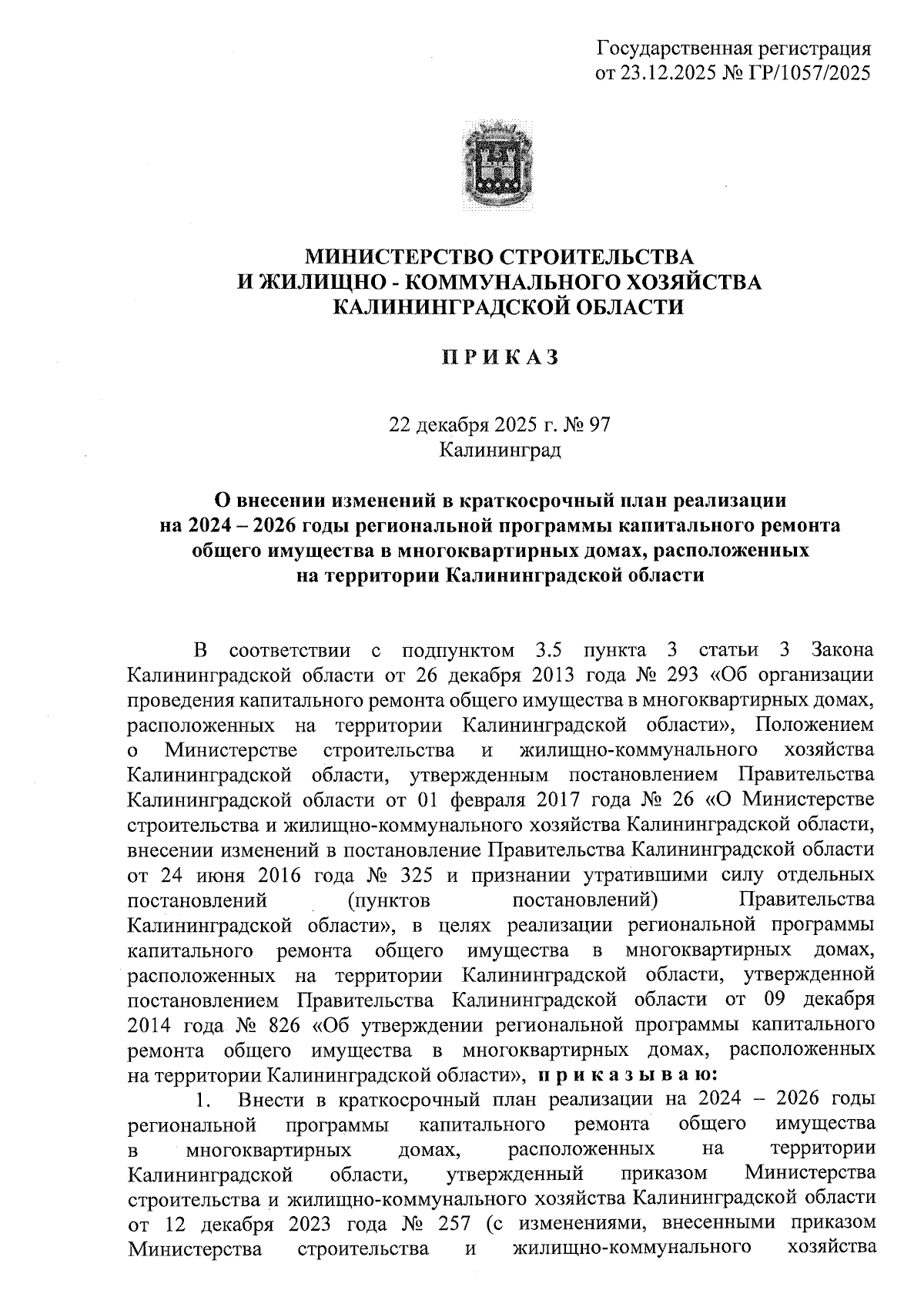 Государственная регистрация от 23.12.2025 № ГР/1057/2025

МИНИСТЕРСТВО СТРОИТЕЛЬСТВА
И ЖИЛИЩНО - КОММУНАЛЬНОГО ХОЗЯЙСТВА
КАЛИНИНГРАДСКОЙ ОБЛАСТИ

П Р И К А З

22 декабря 2025 г. № 97
Калининград

О внесении изменений в краткосрочный план реализации на 2024 – 2026 годы региональной программы капитального ремонта общего имущества в многоквартирных домах, расположенных на территории Калининградской области

В соответствии с подпунктом 3.5 пункта 3 статьи 3 Закона Калининградской области от 26 декабря 2013 года № 293 «Об организации проведения капитального ремонта общего имущества в многоквартирных домах, расположенных на территории Калининградской области», Положением о Министерстве строительства и жилищно-коммунального хозяйства Калининградской области, утвержденным постановлением Правительства Калининградской области от 01 февраля 2017 года № 26 «О Министерстве строительства и жилищно-коммунального хозяйства Калининградской области, внесении изменений в постановление Правительства Калининградской области от 24 июня 2016 года № 325 и признании утратившими силу отдельных постановлений (пунктов постановлений) Правительства Калининградской области», в целях реализации региональной программы капитального ремонта общего имущества в многоквартирных домах, расположенных на территории Калининградской области, утвержденной постановлением Правительства Калининградской области от 09 декабря 2014 года № 826 «Об утверждении региональной программы капитального ремонта общего имущества в многоквартирных домах, расположенных на территории Калининградской области», п р и к а з ы в а ю:

1. Внести в краткосрочный план реализации на 2024 – 2026 годы региональной программы капитального ремонта общего имущества в многоквартирных домах, расположенных на территории Калининградской области, утвержденный приказом Министерства строительства и жилищно-коммунального хозяйства Калининградской области от 12 декабря 2023 года № 257 (с изменениями, внесенными приказом Министерства строительства и жилищно-коммунального хозяйства